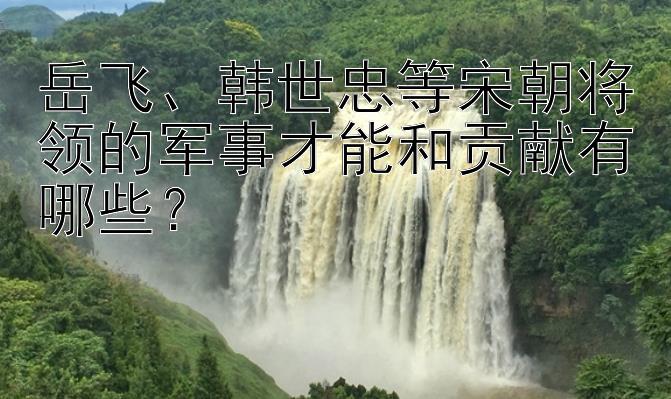 岳飞、韩世忠等宋朝将领的军事才能和贡献有哪些？